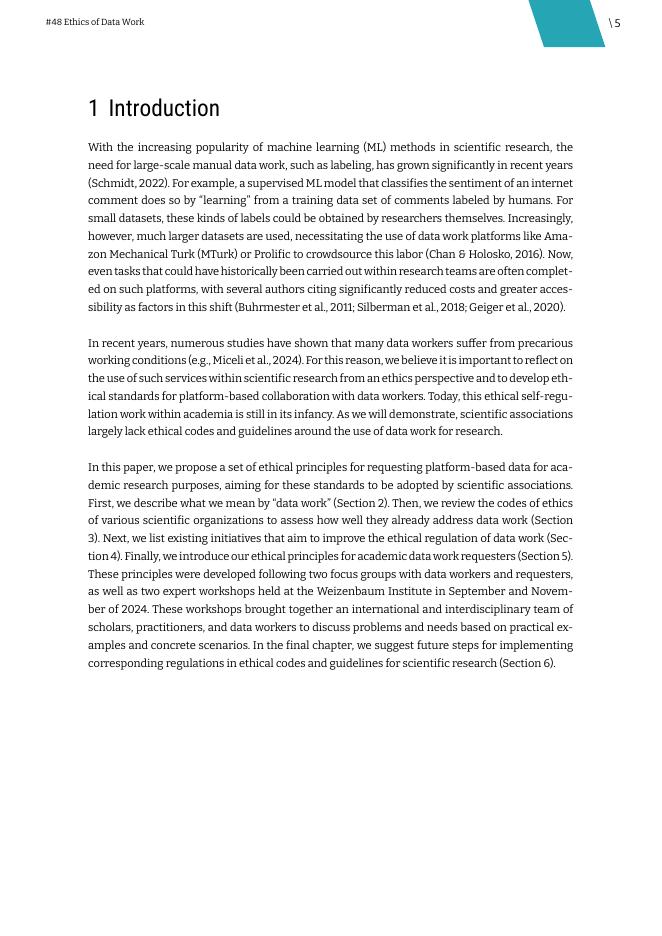 #48 Ethics of Data Work

\ 5

1 Introduction

With the increasing popularity of machine learning (ML) methods in scientific research, the need for large-scale manual data work, such as labeling, has grown significantly in recent years (Schmidt, 2022). For example, a supervised ML model that classifies the sentiment of an internet comment does so by "learning" from a training data set of comments labeled by humans. For small datasets, these kinds of labels could be obtained by researchers themselves. Increasingly, however, much larger datasets are used, necessitating the use of data work platforms like Amazon Mechanical Turk (MTurk) or Prolific to crowdsource this labor (Chan & Holosko, 2016). Now, even tasks that could have historically been carried out within research teams are often completed on such platforms, with several authors citing significantly reduced costs and greater accessibility as factors in this shift (Buhrmester et al., 2011; Silberman et al., 2018; Geiger et al., 2020).

In recent years, numerous studies have shown that many data workers suffer from precarious working conditions (e.g., Miceli et al., 2024). For this reason, we believe it is important to reflect on the use of such services within scientific research from an ethics perspective and to develop ethical standards for platform-based collaboration with data workers. Today, this ethical self-regulation work within academia is still in its infancy. As we will demonstrate, scientific associations largely lack ethical codes and guidelines around the use of data work for research.

In this paper, we propose a set of ethical principles for requesting platform-based data for academic research purposes, aiming for these standards to be adopted by scientific associations. First, we describe what we mean by "data work" (Section 2). Then, we review the codes of ethics of various scientific organizations to assess how well they already address data work (Section 3). Next, we list existing initiatives that aim to improve the ethical regulation of data work (Section 4). Finally, we introduce our ethical principles for academic data work requesters (Section 5). These principles were developed following two focus groups with data workers and requesters, as well as two expert workshops held at the Weizenbaum Institute in September and November of 2024. These workshops brought together an international and interdisciplinary team of scholars, practitioners, and data workers to discuss problems and needs based on practical examples and concrete scenarios. In the final chapter, we suggest future steps for implementing corresponding regulations in ethical codes and guidelines for scientific research (Section 6).